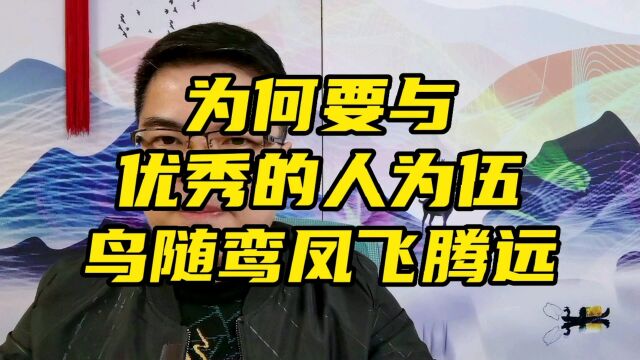 为何要与
优秀的人为伍
鸟随鸾凤飞腾远